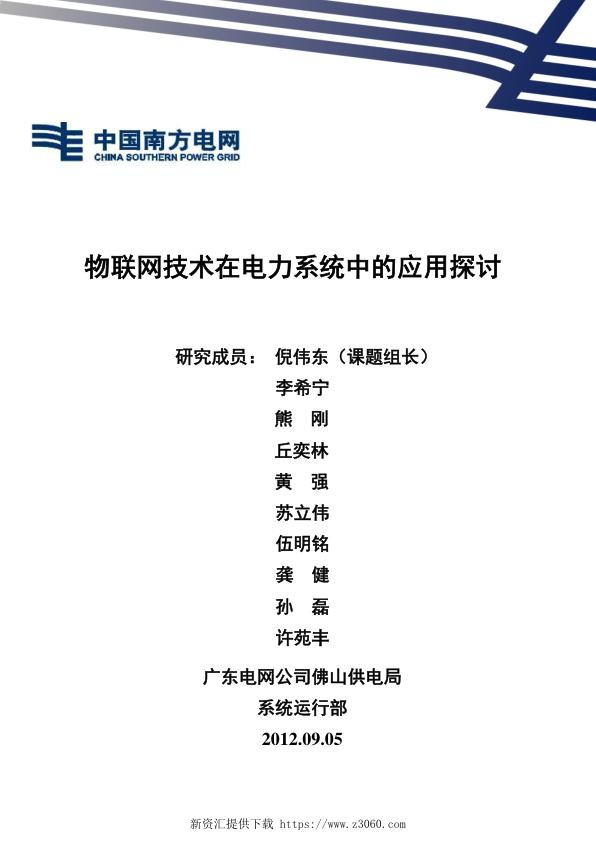 中国南方电网
CHINA SOUTHERN POWER GRID

物联网技术在电力系统中的应用探讨

研究成员： 倪伟东（课题组长）
李希宁
熊　刚
丘奕林
黄　强
苏立伟
伍明铭
龚　健
孙　磊
许苑丰

广东电网公司佛山供电局
系统运行部
2012.09.05

新资汇提供下载 https://www.z3060.com